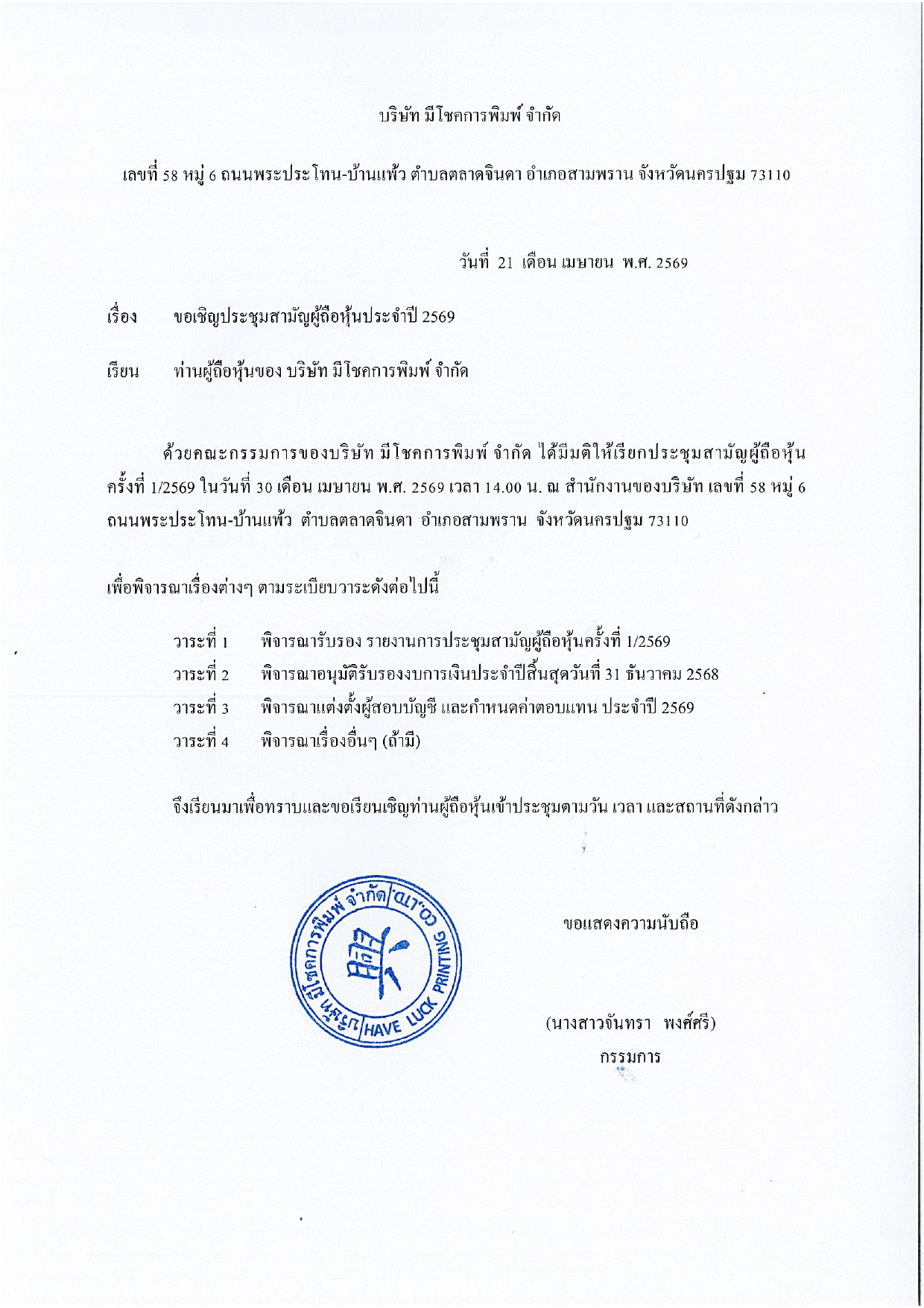 บริษัท มีโชคการพิมพ์ จำกัด

เลขที่ 58 หมู่ 6 ถนนพระประโทน-บ้านแพ้ว ตำบลตลาดจินดา อำเภอสามพราน จังหวัดนครปฐม 73110

วันที่ 21 เดือน เมษายน พ.ศ. 2569

เรื่อง ขอเชิญประชุมสามัญผู้ถือหุ้นประจำปี 2569

เรียน ท่านผู้ถือหุ้นของ บริษัท มีโชคการพิมพ์ จำกัด

ด้วยคณะกรรมการของบริษัท มีโชคการพิมพ์ จำกัด ได้มีมติให้เรียกประชุมสามัญผู้ถือหุ้น ครั้งที่ 1/2569 ในวันที่ 30 เดือน เมษายน พ.ศ. 2569 เวลา 14.00 น. ณ สำนักงานของบริษัท เลขที่ 58 หมู่ 6 ถนนพระประโทน-บ้านแพ้ว ตำบลตลาดจินดา อำเภอสามพราน จังหวัดนครปฐม 73110

เพื่อพิจารณาเรื่องต่างๆ ตามระเบียบวาระดังต่อไปนี้

วาระที่ 1 พิจารณารับรอง รายงานการประชุมสามัญผู้ถือหุ้นครั้งที่ 1/2569
วาระที่ 2 พิจารณาอนุมัติรับรองงบการเงินประจำปีสิ้นสุดวันที่ 31 ธันวาคม 2568
วาระที่ 3 พิจารณาแต่งตั้งผู้สอบบัญชี และกำหนดค่าตอบแทน ประจำปี 2569
วาระที่ 4 พิจารณาเรื่องอื่นๆ (ถ้ามี)

จึงเรียนมาเพื่อทราบและขอเรียนเชิญท่านผู้ถือหุ้นเข้าประชุมตามวัน เวลา และสถานที่ดังกล่าว

บริษัท มีโชคการพิมพ์ จำกัด HAVE LUCK PRINTING CO.,LTD.

ขอแสดงความนับถือ

(นางสาวจันทรา พงศ์ศรี)
กรรมการ